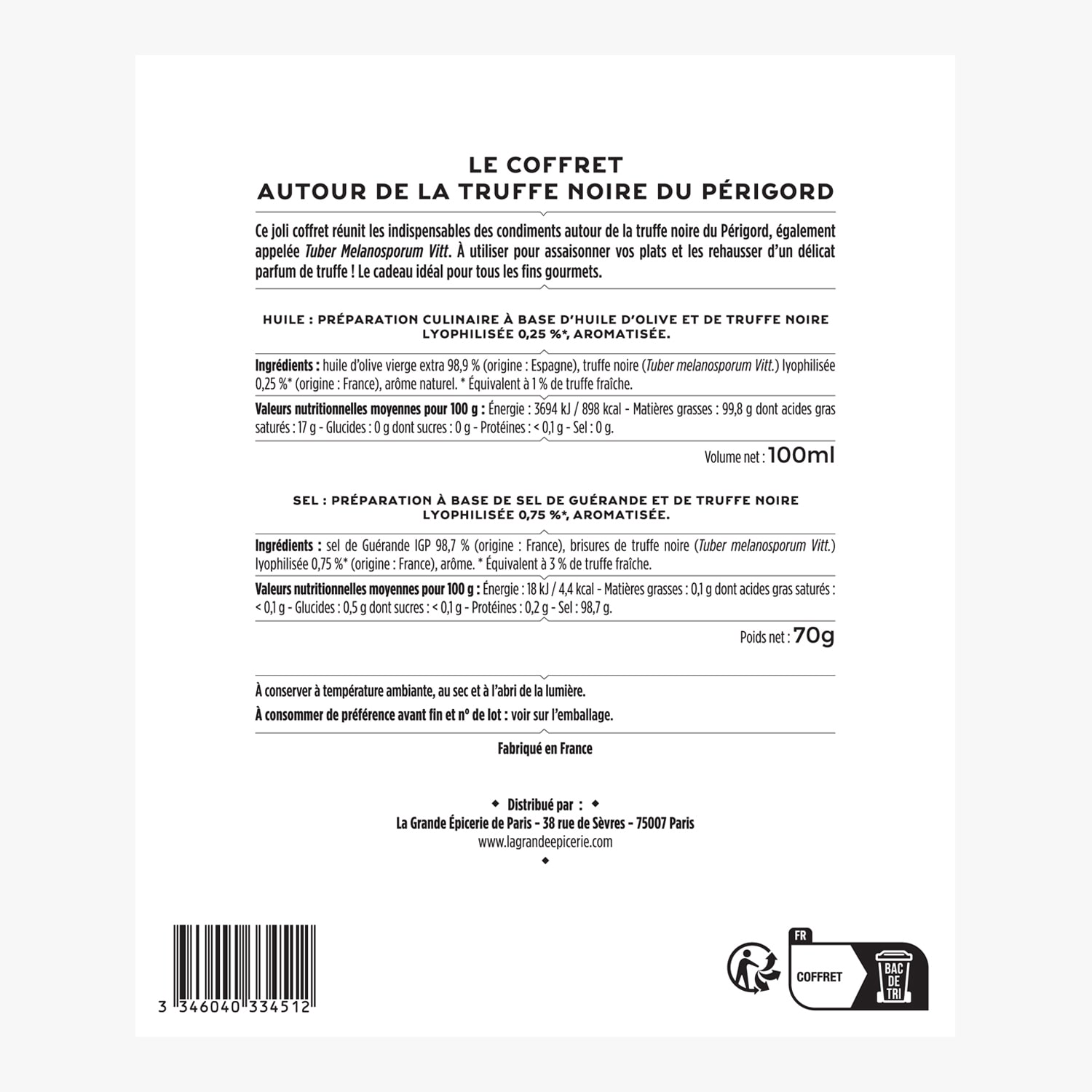 LE COFFRET
AUTOUR DE LA TRUFFE NOIRE DU PÉRIGORD

Ce joli coffret réunit les indispensables des condiments autour de la truffe noire du Périgord, également appelée Tuber Melanosporum Vitt. À utiliser pour assaisonner vos plats et les rehausser d'un délicat parfum de truffe ! Le cadeau idéal pour tous les fins gourmets.

HUILE : PRÉPARATION CULINAIRE À BASE D'HUILE D'OLIVE ET DE TRUFFE NOIRE LYOPHILISÉE 0,25 %*, AROMATISÉE.

Ingrédients : huile d'olive vierge extra 98,9 % (origine : Espagne), truffe noire (Tuber melanosporum Vitt.) lyophilisée 0,25 %* (origine : France), arôme naturel. * Équivalent à 1 % de truffe fraîche.

Valeurs nutritionnelles moyennes pour 100 g : Énergie : 3694 kJ / 898 kcal - Matières grasses : 99,8 g dont acides gras saturés : 17 g - Glucides : 0 g dont sucres : 0 g - Protéines : < 0,1 g - Sel : 0 g.

Volume net : 100ml

SEL : PRÉPARATION À BASE DE SEL DE GUÉRANDE ET DE TRUFFE NOIRE LYOPHILISÉE 0,75 %*, AROMATISÉE.

Ingrédients : sel de Guérande IGP 98,7 % (origine : France), brisures de truffe noire (Tuber melanosporum Vitt.) lyophilisée 0,75 %* (origine : France), arôme. * Équivalent à 3 % de truffe fraîche.

Valeurs nutritionnelles moyennes pour 100 g : Énergie : 18 kJ / 4,4 kcal - Matières grasses : 0,1 g dont acides gras saturés : < 0,1 g - Glucides : 0,5 g dont sucres : < 0,1 g - Protéines : 0,2 g - Sel : 98,7 g.

Poids net : 70g

À conserver à température ambiante, au sec et à l'abri de la lumière.

À consommer de préférence avant fin et n° de lot : voir sur l'emballage.

Fabriqué en France

Distribué par :
La Grande Épicerie de Paris - 38 rue de Sèvres - 75007 Paris
www.lagrandeepicerie.com

3 346040 334512

FR
COFFRET
BAC DE TRI